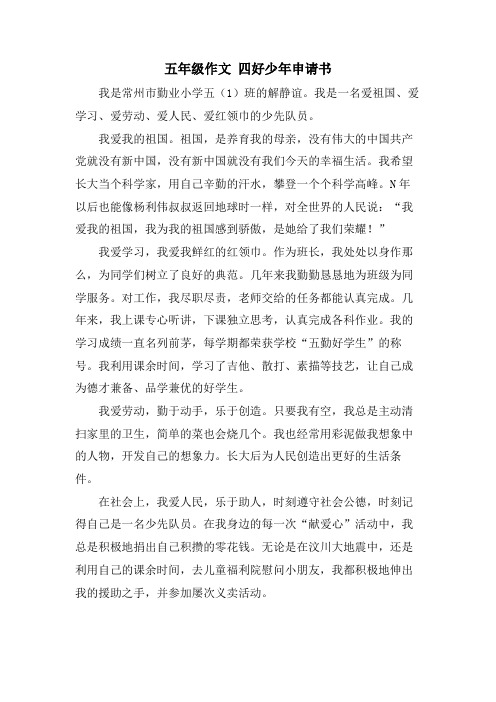 五年级作文 四好少年申请书

我是常州市勤业小学五（1）班的解静谊。我是一名爱祖国、爱学习、爱劳动、爱人民、爱红领巾的少先队员。

我爱我的祖国。祖国，是养育我的母亲，没有伟大的中国共产党就没有新中国，没有新中国就没有我们今天的幸福生活。我希望长大当个科学家，用自己辛勤的汗水，攀登一个个科学高峰。N年以后也能像杨利伟叔叔返回地球时一样，对全世界的人民说：“我爱我的祖国，我为我的祖国感到骄傲，是她给了我们荣耀！”

我爱学习，我爱我鲜红的红领巾。作为班长，我处处以身作那么，为同学们树立了良好的典范。几年来我勤勤恳恳地为班级为同学服务。对工作，我尽职尽责，老师交给的任务都能认真完成。几年来，我上课专心听讲，下课独立思考，认真完成各科作业。我的学习成绩一直名列前茅，每学期都荣获学校“五勤好学生”的称号。我利用课余时间，学习了吉他、散打、素描等技艺，让自己成为德才兼备、品学兼优的好学生。

我爱劳动，勤于动手，乐于创造。只要我有空，我总是主动清扫家里的卫生，简单的菜也会烧几个。我也经常用彩泥做我想象中的人物，开发自己的想象力。长大后为人民创造出更好的生活条件。

在社会上，我爱人民，乐于助人，时刻遵守社会公德，时刻记得自己是一名少先队员。在我身边的每一次“献爱心”活动中，我总是积极地捐出自己积攒的零花钱。无论是在汶川大地震中，还是利用自己的课余时间，去儿童福利院慰问小朋友，我都积极地伸出我的援助之手，并参加屡次义卖活动。